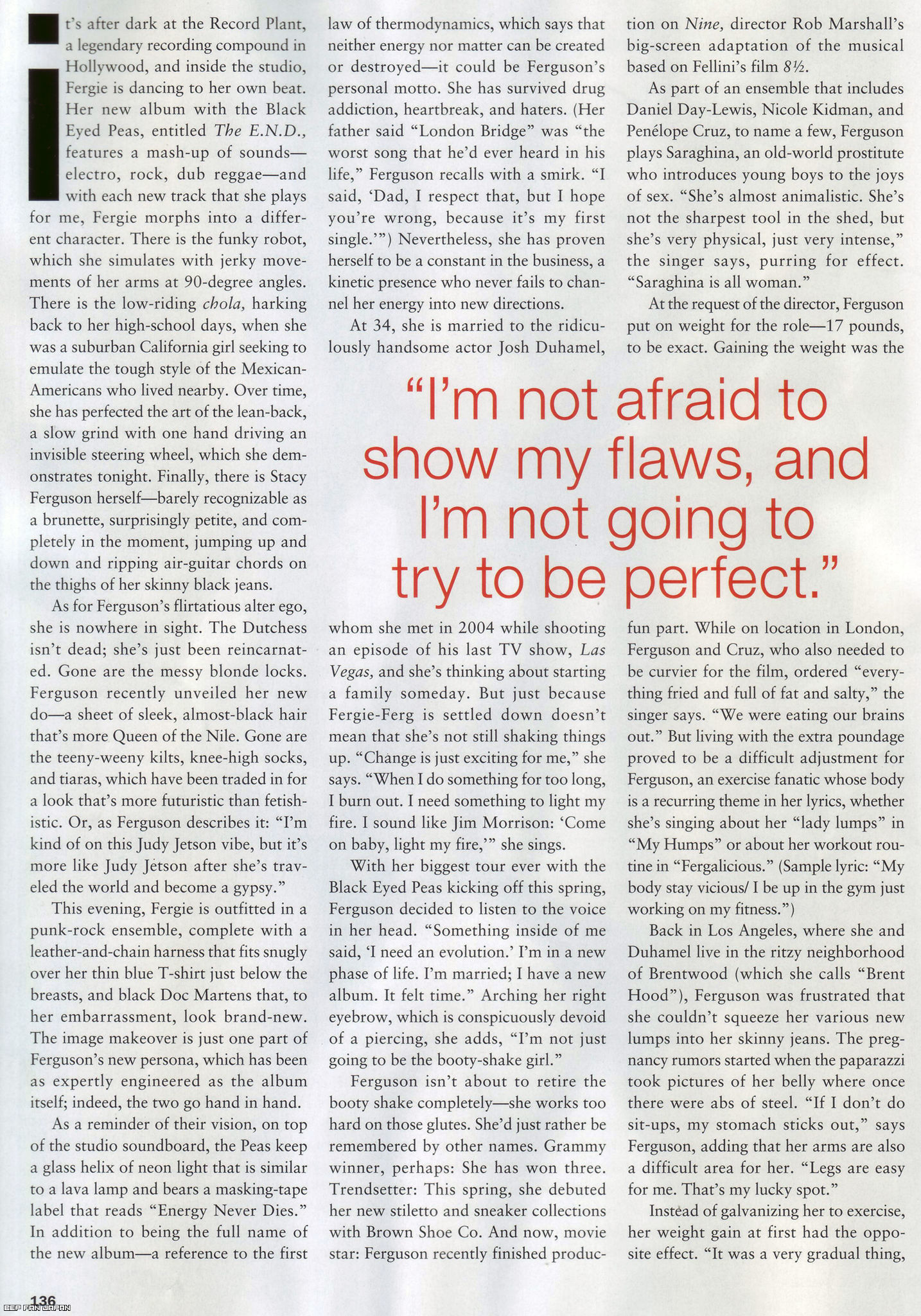 It's after dark at the Record Plant, a legendary recording compound in Hollywood, and inside the studio, Fergie is dancing to her own beat. Her new album with the Black Eyed Peas, entitled The E.N.D., features a mash-up of sounds—electro, rock, dub reggae—and with each new track that she plays for me, Fergie morphs into a different character. There is the funky robot, which she simulates with jerky movements of her arms at 90-degree angles. There is the low-riding chola, harking back to her high-school days, when she was a suburban California girl seeking to emulate the tough style of the Mexican-Americans who lived nearby. Over time, she has perfected the art of the lean-back, a slow grind with one hand driving an invisible steering wheel, which she demonstrates tonight. Finally, there is Stacy Ferguson herself—barely recognizable as a brunette, surprisingly petite, and completely in the moment, jumping up and down and ripping air-guitar chords on the thighs of her skinny black jeans.

As for Ferguson's flirtatious alter ego, she is nowhere in sight. The Dutchess isn't dead; she's just been reincarnated. Gone are the messy blonde locks. Ferguson recently unveiled her new do—a sheet of sleek, almost-black hair that's more Queen of the Nile. Gone are the teeny-weeny kilts, knee-high socks, and tiaras, which have been traded in for a look that's more futuristic than fetishistic. Or, as Ferguson describes it: "I'm kind of on this Judy Jetson vibe, but it's more like Judy Jetson after she's traveled the world and become a gypsy."

This evening, Fergie is outfitted in a punk-rock ensemble, complete with a leather-and-chain harness that fits snugly over her thin blue T-shirt just below the breasts, and black Doc Martens that, to her embarrassment, look brand-new. The image makeover is just one part of Ferguson's new persona, which has been as expertly engineered as the album itself; indeed, the two go hand in hand.

As a reminder of their vision, on top of the studio soundboard, the Peas keep a glass helix of neon light that is similar to a lava lamp and bears a masking-tape label that reads "Energy Never Dies." In addition to being the full name of the new album—a reference to the first law of thermodynamics, which says that neither energy nor matter can be created or destroyed—it could be Ferguson's personal motto. She has survived drug addiction, heartbreak, and haters. (Her father said "London Bridge" was "the worst song that he'd ever heard in his life," Ferguson recalls with a smirk. "I said, 'Dad, I respect that, but I hope you're wrong, because it's my first single.'") Nevertheless, she has proven herself to be a constant in the business, a kinetic presence who never fails to channel her energy into new directions.

At 34, she is married to the ridiculously handsome actor Josh Duhamel, whom she met in 2004 while shooting an episode of his last TV show, Las Vegas, and she's thinking about starting a family someday. But just because Fergie-Ferg is settled down doesn't mean that she's not still shaking things up. "Change is just exciting for me," she says. "When I do something for too long, I burn out. I need something to light my fire. I sound like Jim Morrison: 'Come on baby, light my fire,'" she sings.

With her biggest tour ever with the Black Eyed Peas kicking off this spring, Ferguson decided to listen to the voice in her head. "Something inside of me said, 'I need an evolution.' I'm in a new phase of life. I'm married; I have a new album. It felt time." Arching her right eyebrow, which is conspicuously devoid of a piercing, she adds, "I'm not just going to be the booty-shake girl."

Ferguson isn't about to retire the booty shake completely—she works too hard on those glutes. She'd just rather be remembered by other names. Grammy winner, perhaps: She has won three. Trendsetter: This spring, she debuted her new stiletto and sneaker collections with Brown Shoe Co. And now, movie star: Ferguson recently finished production on Nine, director Rob Marshall's big-screen adaptation of the musical based on Fellini's film 8½.

As part of an ensemble that includes Daniel Day-Lewis, Nicole Kidman, and Penélope Cruz, to name a few, Ferguson plays Saraghina, an old-world prostitute who introduces young boys to the joys of sex. "She's almost animalistic. She's not the sharpest tool in the shed, but she's very physical, just very intense," the singer says, purring for effect. "Saraghina is all woman."

At the request of the director, Ferguson put on weight for the role—17 pounds, to be exact. Gaining the weight was the fun part. While on location in London, Ferguson and Cruz, who also needed to be curvier for the film, ordered "everything fried and full of fat and salty," the singer says. "We were eating our brains out." But living with the extra poundage proved to be a difficult adjustment for Ferguson, an exercise fanatic whose body is a recurring theme in her lyrics, whether she's singing about her "lady lumps" in "My Humps" or about her workout routine in "Fergalicious." (Sample lyric: "My body stay vicious/ I be up in the gym just working on my fitness.")

Back in Los Angeles, where she and Duhamel live in the ritzy neighborhood of Brentwood (which she calls "Brent Hood"), Ferguson was frustrated that she couldn't squeeze her various new lumps into her skinny jeans. The pregnancy rumors started when the paparazzi took pictures of her belly where once there were abs of steel. "If I don't do sit-ups, my stomach sticks out," says Ferguson, adding that her arms are also a difficult area for her. "Legs are easy for me. That's my lucky spot."

Instead of galvanizing her to exercise, her weight gain at first had the opposite effect. "It was a very gradual thing,

"I'm not afraid to show my flaws, and I'm not going to try to be perfect."

136
BEP FAN JAPAN